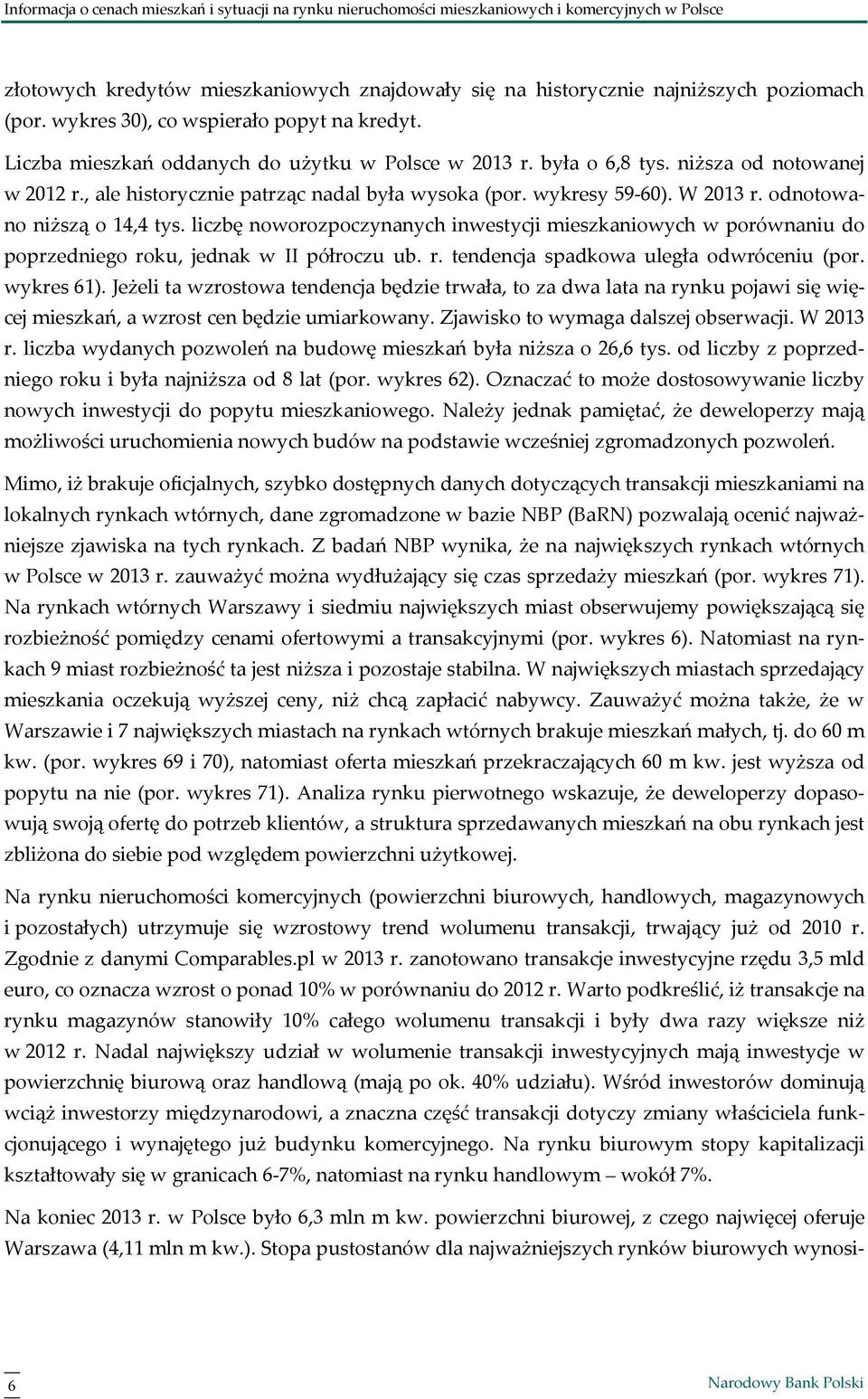 Informacja o cenach mieszkań i sytuacji na rynku nieruchomości mieszkaniowych i komercyjnych w Polsce

złotowych kredytów mieszkaniowych znajdowały się na historycznie najniższych poziomach (por. wykres 30), co wspierało popyt na kredyt.

Liczba mieszkań oddanych do użytku w Polsce w 2013 r. była o 6,8 tys. niższa od notowanej w 2012 r., ale historycznie patrząc nadal była wysoka (por. wykresy 59-60). W 2013 r. odnotowano niższą o 14,4 tys. liczbę noworozpoczynanych inwestycji mieszkaniowych w porównaniu do poprzedniego roku, jednak w II półroczu ub. r. tendencja spadkowa uległa odwróceniu (por. wykres 61). Jeżeli ta wzrostowa tendencja będzie trwała, to za dwa lata na rynku pojawi się więcej mieszkań, a wzrost cen będzie umiarkowany. Zjawisko to wymaga dalszej obserwacji. W 2013 r. liczba wydanych pozwoleń na budowę mieszkań była niższa o 26,6 tys. od liczby z poprzedniego roku i była najniższa od 8 lat (por. wykres 62). Oznaczać to może dostosowywanie liczby nowych inwestycji do popytu mieszkaniowego. Należy jednak pamiętać, że deweloperzy mają możliwości uruchomienia nowych budów na podstawie wcześniej zgromadzonych pozwoleń.

Mimo, iż brakuje oficjalnych, szybko dostępnych danych dotyczących transakcji mieszkaniami na lokalnych rynkach wtórnych, dane zgromadzone w bazie NBP (BaRN) pozwalają ocenić najważniejsze zjawiska na tych rynkach. Z badań NBP wynika, że na największych rynkach wtórnych w Polsce w 2013 r. zauważyć można wydłużający się czas sprzedaży mieszkań (por. wykres 71). Na rynkach wtórnych Warszawy i siedmiu największych miast obserwujemy powiększającą się rozbieżność pomiędzy cenami ofertowymi a transakcyjnymi (por. wykres 6). Natomiast na rynkach 9 miast rozbieżność ta jest niższa i pozostaje stabilna. W największych miastach sprzedający mieszkania oczekują wyższej ceny, niż chcą zapłacić nabywcy. Zauważyć można także, że w Warszawie i 7 największych miastach na rynkach wtórnych brakuje mieszkań małych, tj. do 60 m kw. (por. wykres 69 i 70), natomiast oferta mieszkań przekraczających 60 m kw. jest wyższa od popytu na nie (por. wykres 71). Analiza rynku pierwotnego wskazuje, że deweloperzy dopasowują swoją ofertę do potrzeb klientów, a struktura sprzedawanych mieszkań na obu rynkach jest zbliżona do siebie pod względem powierzchni użytkowej.

Na rynku nieruchomości komercyjnych (powierzchni biurowych, handlowych, magazynowych i pozostałych) utrzymuje się wzrostowy trend wolumenu transakcji, trwający już od 2010 r. Zgodnie z danymi Comparables.pl w 2013 r. zanotowano transakcje inwestycyjne rzędu 3,5 mld euro, co oznacza wzrost o ponad 10% w porównaniu do 2012 r. Warto podkreślić, iż transakcje na rynku magazynów stanowiły 10% całego wolumenu transakcji i były dwa razy większe niż w 2012 r. Nadal największy udział w wolumenie transakcji inwestycyjnych mają inwestycje w powierzchnię biurową oraz handlową (mają po ok. 40% udziału). Wśród inwestorów dominują wciąż inwestorzy międzynarodowi, a znaczna część transakcji dotyczy zmiany właściciela funkcjonującego i wynajętego już budynku komercyjnego. Na rynku biurowym stopy kapitalizacji kształtowały się w granicach 6-7%, natomiast na rynku handlowym – wokół 7%.

Na koniec 2013 r. w Polsce było 6,3 mln m kw. powierzchni biurowej, z czego najwięcej oferuje Warszawa (4,11 mln m kw.). Stopa pustostanów dla najważniejszych rynków biurowych wynosi-

6

Narodowy Bank Polski